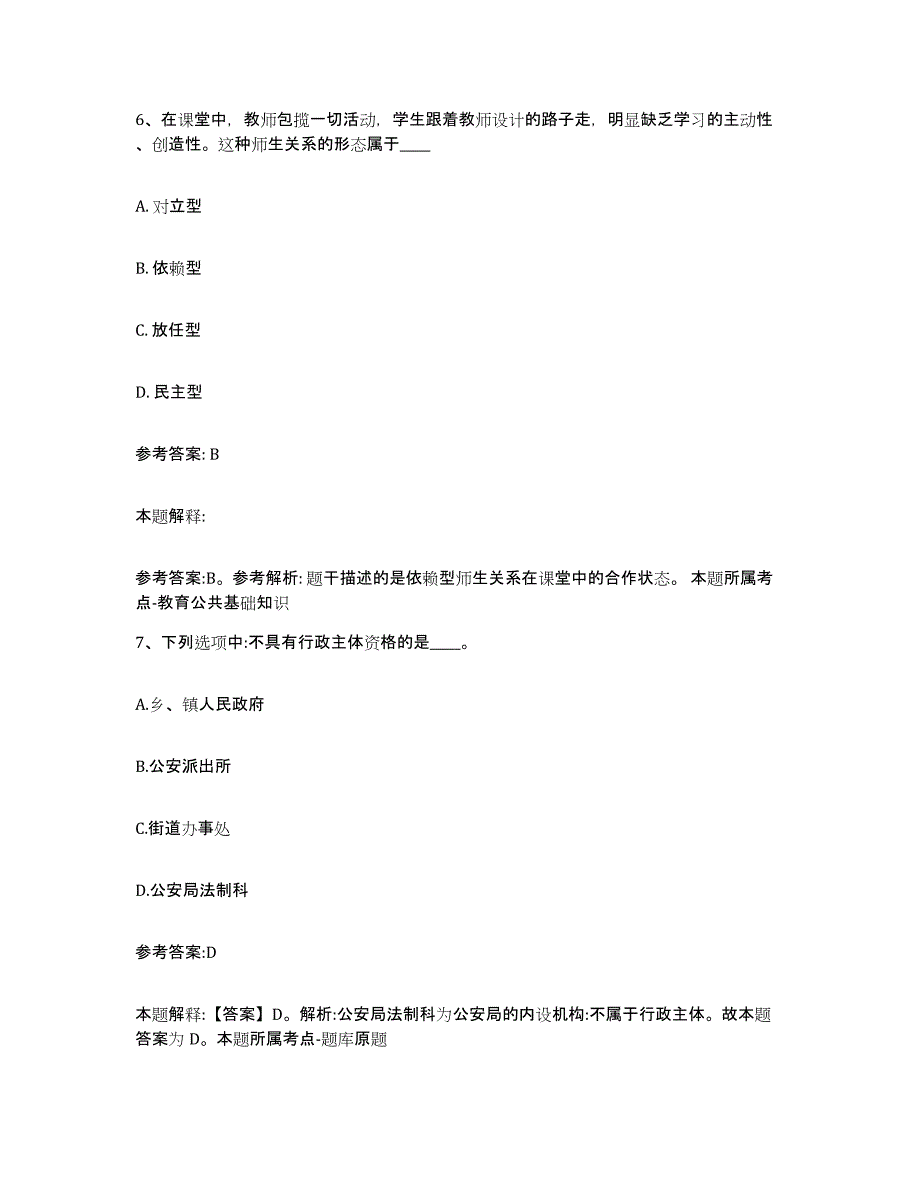 6、在课堂中，教师包揽一切活动，学生跟着教师设计的路子走，明显缺乏学习的主动性、创造性。这种师生关系的形态属于____

A. 对立型

B. 依赖型

C. 放任型

D. 民主型

参考答案: B

本题解释:

参考答案:B。参考解析: 题干描述的是依赖型师生关系在课堂中的合作状态。 本题所属考点-教育公共基础知识

7、下列选项中:不具有行政主体资格的是____。

A.乡、镇人民政府

B.公安派出所

C.街道办事处

D.公安局法制科

参考答案:D

本题解释:【答案】D。解析:公安局法制科为公安局的内设机构:不属于行政主体。故本题答案为 D。本题所属考点-题库原题